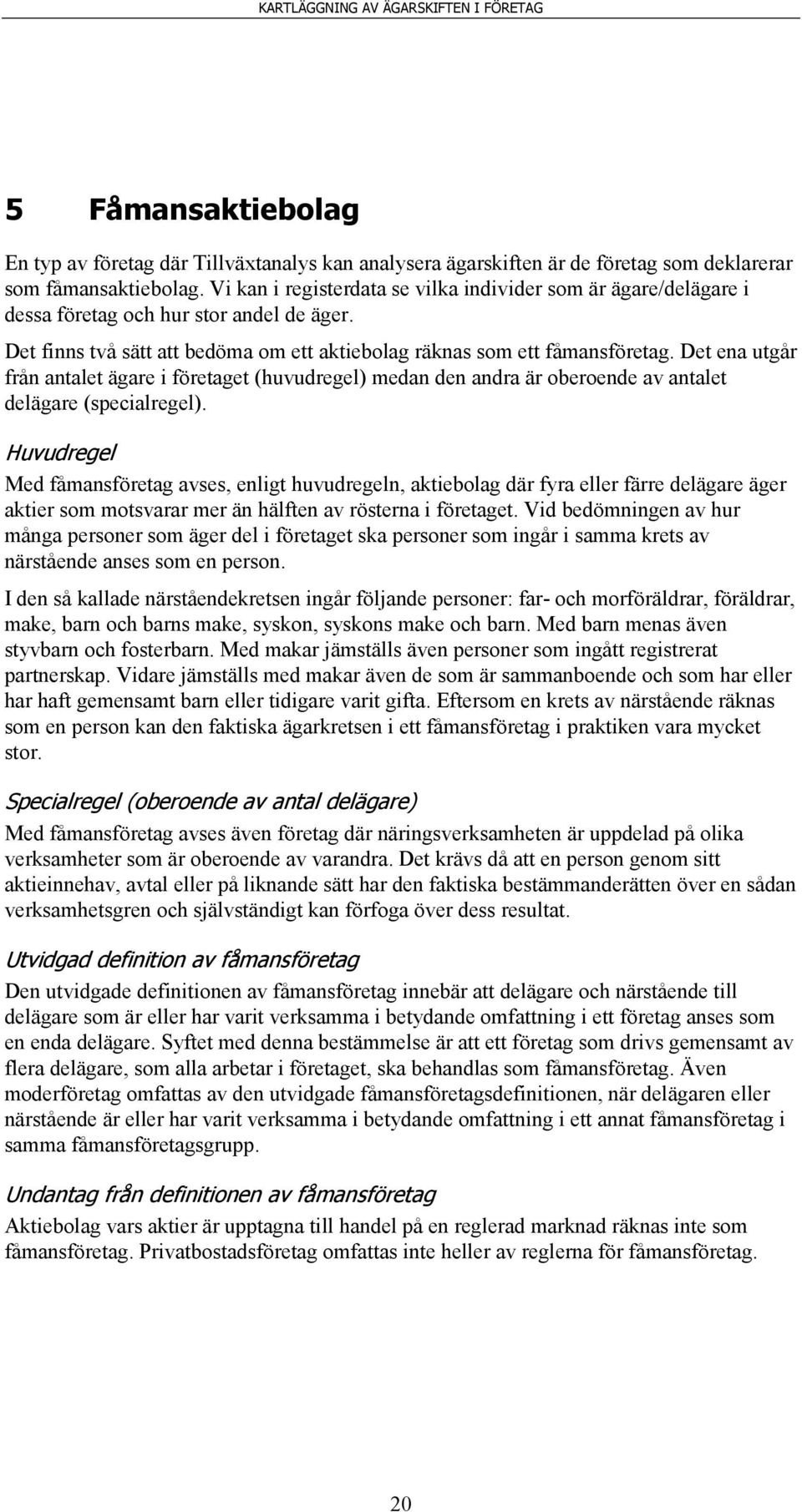 KARTLÄGGNING AV ÄGARSKIFTEN I FÖRETAG

5 Fåmansaktiebolag

En typ av företag där Tillväxtanalys kan analysera ägarskiften är de företag som deklarerar som fåmansaktiebolag. Vi kan i registerdata se vilka individer som är ägare/delägare i dessa företag och hur stor andel de äger.

Det finns två sätt att bedöma om ett aktiebolag räknas som ett fåmansföretag. Det ena utgår från antalet ägare i företaget (huvudregel) medan den andra är oberoende av antalet delägare (specialregel).

Huvudregel

Med fåmansföretag avses, enligt huvudregeln, aktiebolag där fyra eller färre delägare äger aktier som motsvarar mer än hälften av rösterna i företaget. Vid bedömningen av hur många personer som äger del i företaget ska personer som ingår i samma krets av närstående anses som en person.

I den så kallade närståendekretsen ingår följande personer: far- och morföräldrar, föräldrar, make, barn och barns make, syskon, syskons make och barn. Med barn menas även styvbarn och fosterbarn. Med makar jämställs även personer som ingått registrerat partnerskap. Vidare jämställs med makar även de som är sammanboende och som har eller har haft gemensamt barn eller tidigare varit gifta. Eftersom en krets av närstående räknas som en person kan den faktiska ägarkretsen i ett fåmansföretag i praktiken vara mycket stor.

Specialregel (oberoende av antal delägare)

Med fåmansföretag avses även företag där näringsverksamheten är uppdelad på olika verksamheter som är oberoende av varandra. Det krävs då att en person genom sitt aktieinnehav, avtal eller på liknande sätt har den faktiska bestämmanderätten över en sådan verksamhetsgren och självständigt kan förfoga över dess resultat.

Utvidgad definition av fåmansföretag

Den utvidgade definitionen av fåmansföretag innebär att delägare och närstående till delägare som är eller har varit verksamma i betydande omfattning i ett företag anses som en enda delägare. Syftet med denna bestämmelse är att ett företag som drivs gemensamt av flera delägare, som alla arbetar i företaget, ska behandlas som fåmansföretag. Även moderföretag omfattas av den utvidgade fåmansföretagsdefinitionen, när delägaren eller närstående är eller har varit verksamma i betydande omfattning i ett annat fåmansföretag i samma fåmansföretagsgrupp.

Undantag från definitionen av fåmansföretag

Aktiebolag vars aktier är upptagna till handel på en reglerad marknad räknas inte som fåmansföretag. Privatbostadsföretag omfattas inte heller av reglerna för fåmansföretag.

20